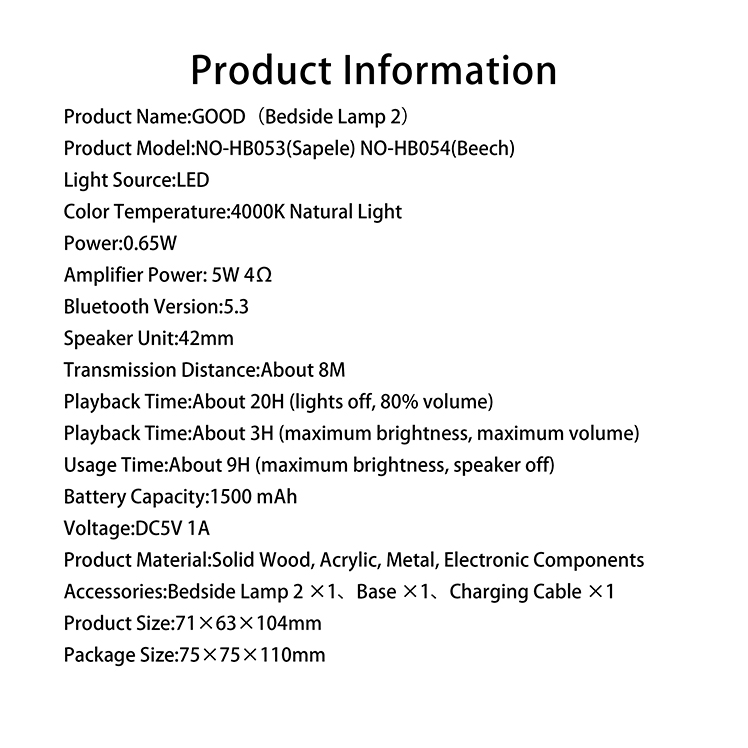 Product Information

Product Name:GOOD（Bedside Lamp 2）

Product Model:NO-HB053(Sapele) NO-HB054(Beech)

Light Source:LED

Color Temperature:4000K Natural Light

Power:0.65W

Amplifier Power: 5W 4Ω

Bluetooth Version:5.3

Speaker Unit:42mm

Transmission Distance:About 8M

Playback Time:About 20H (lights off, 80% volume)

Playback Time:About 3H (maximum brightness, maximum volume)

Usage Time:About 9H (maximum brightness, speaker off)

Battery Capacity:1500 mAh

Voltage:DC5V 1A

Product Material:Solid Wood, Acrylic, Metal, Electronic Components

Accessories:Bedside Lamp 2 ×1、Base ×1、Charging Cable ×1

Product Size:71×63×104mm

Package Size:75×75×110mm